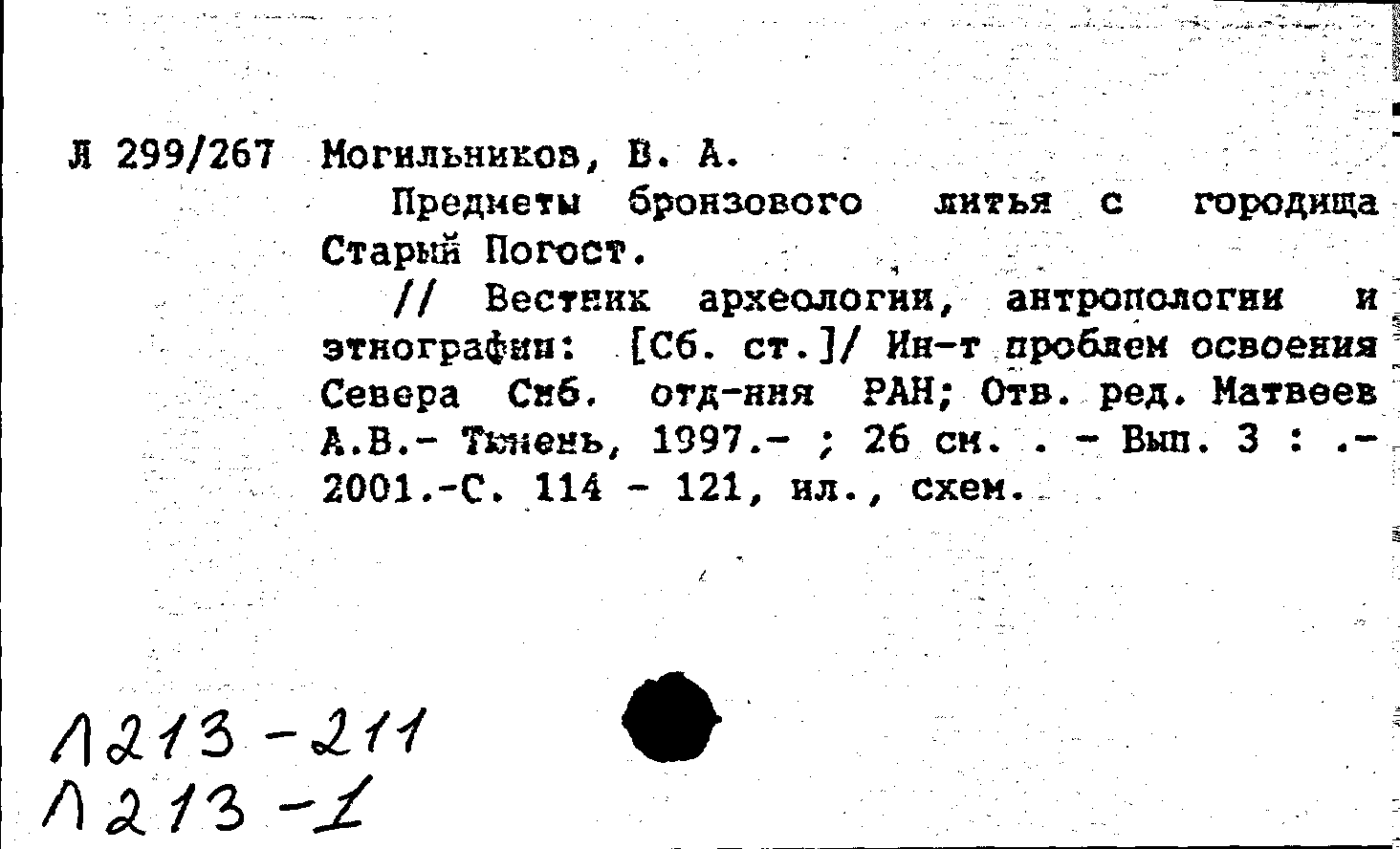 Л 299/267 Могильников, В. А.

Предметы бронзового литья с городища Старый Погост.

// Вестник археологии, антропологии и этнографии: [Сб. ст.]/ Ин-т проблем освоения Севера Сиб. отд-ния РАН; Отв. ред. Матвеев А.В.- Тюмень, 1997.- ; 26 см. . - Вып. 3 : .- 2001.-С. 114 - 121, ил., схем.

Л213-211
Л213-1